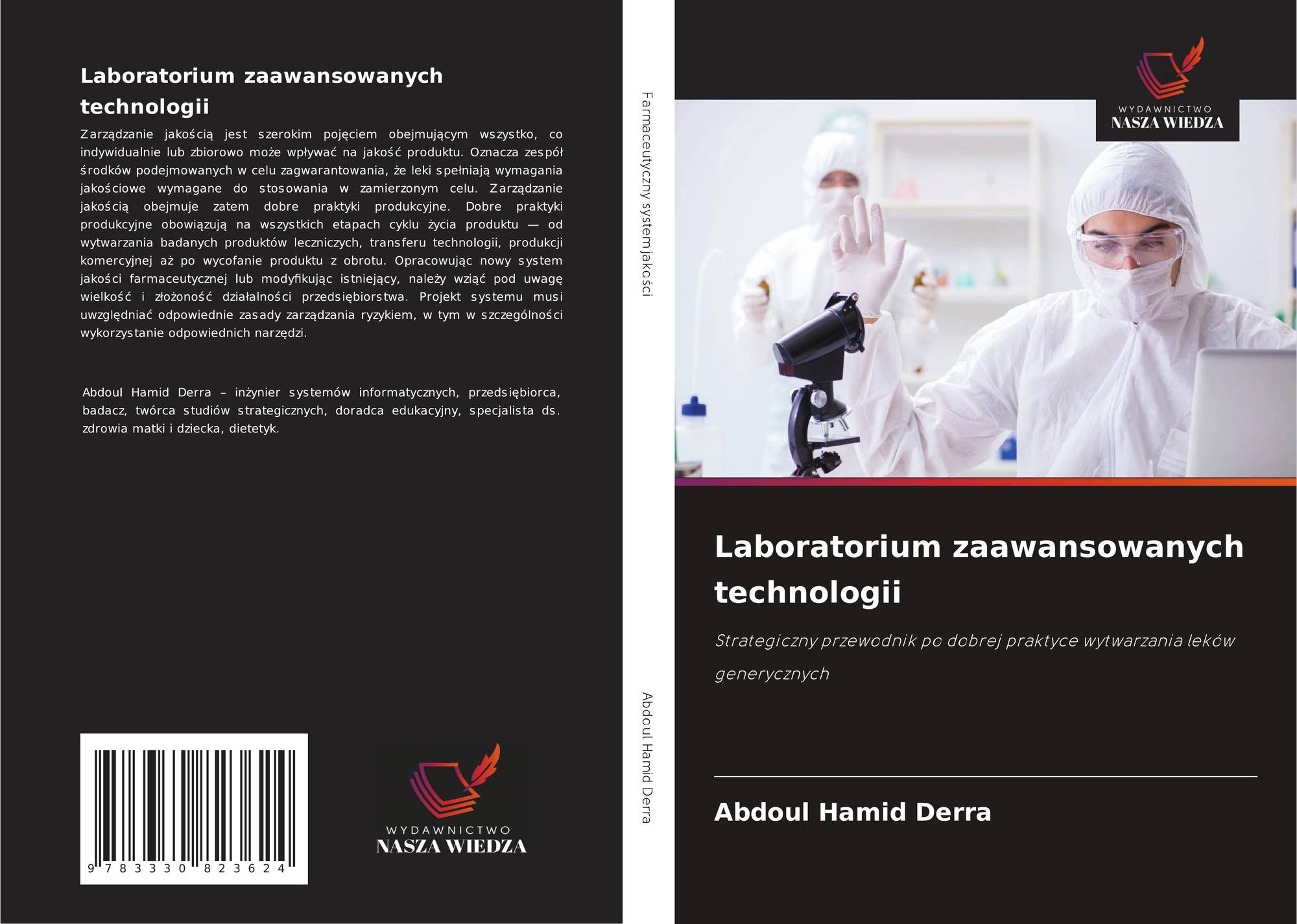 Laboratorium zaawansowanych technologii

Zarządzanie jakością jest szerokim pojęciem obejmującym wszystko, co indywidualnie lub zbiorowo może wpływać na jakość produktu. Oznacza zespół środków podejmowanych w celu zagwarantowania, że leki spełniają wymagania jakościowe wymagane do stosowania w zamierzonym celu. Zarządzanie jakością obejmuje zatem dobre praktyki produkcyjne. Dobre praktyki produkcyjne obowiązują na wszystkich etapach cyklu życia produktu — od wytwarzania badanych produktów leczniczych, transferu technologii, produkcji komercyjnej aż po wycofanie produktu z obrotu. Opracowując nowy system jakości farmaceutycznej lub modyfikując istniejący, należy wziąć pod uwagę wielkość i złożoność działalności przedsiębiorstwa. Projekt systemu musi uwzględniać odpowiednie zasady zarządzania ryzykiem, w tym w szczególności wykorzystanie odpowiednich narzędzi.

Abdoul Hamid Derra – inżynier systemów informatycznych, przedsiębiorca, badacz, twórca studiów strategicznych, doradca edukacyjny, specjalista ds. zdrowia matki i dziecka, dietetyk.

9 783330 823624

WYDAWNICTWO
NASZA WIEDZA

Farmaceutyczny system jakości

Abdoul Hamid Derra

WYDAWNICTWO
NASZA WIEDZA

Laboratorium zaawansowanych technologii

Strategiczny przewodnik po dobrej praktyce wytwarzania leków generycznych

Abdoul Hamid Derra